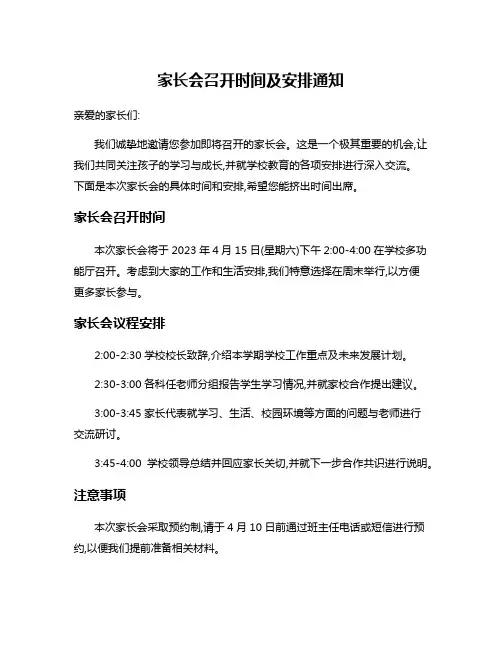 家长会召开时间及安排通知

亲爱的家长们:

我们诚挚地邀请您参加即将召开的家长会。这是一个极其重要的机会,让我们共同关注孩子的学习与成长,并就学校教育的各项安排进行深入交流。下面是本次家长会的具体时间和安排,希望您能挤出时间出席。

家长会召开时间

本次家长会将于 2023 年 4 月 15 日(星期六)下午 2:00-4:00 在学校多功能厅召开。考虑到大家的工作和生活安排,我们特意选择在周末举行,以方便更多家长参与。

家长会议程安排

2:00-2:30 学校校长致辞,介绍本学期学校工作重点及未来发展计划。

2:30-3:00 各科任老师分组报告学生学习情况,并就家校合作提出建议。

3:00-3:45 家长代表就学习、生活、校园环境等方面的问题与老师进行交流研讨。

3:45-4:00 学校领导总结并回应家长关切,并就下一步合作共识进行说明。

注意事项

本次家长会采取预约制,请于 4 月 10 日前通过班主任电话或短信进行预约,以便我们提前准备相关材料。